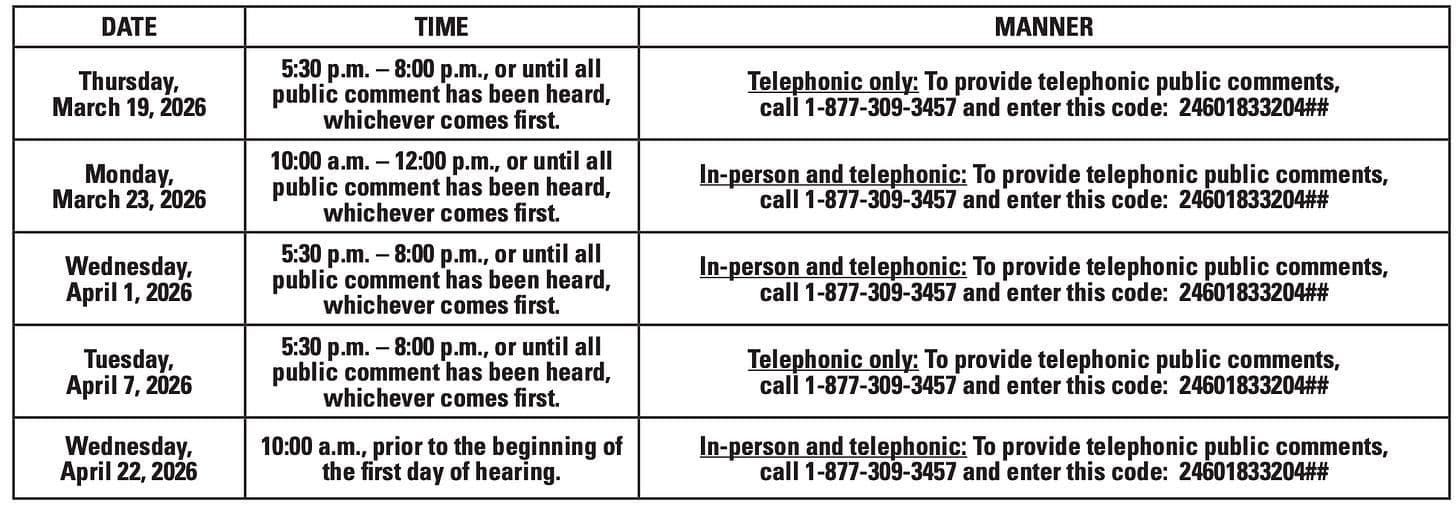 | DATE | TIME | MANNER |
|---|---|---|
| Thursday, March 19, 2026 | 5:30 p.m. – 8:00 p.m., or until all public comment has been heard, whichever comes first. | Telephonic only: To provide telephonic public comments, call 1-877-309-3457 and enter this code: 24601833204## |
| Monday, March 23, 2026 | 10:00 a.m. – 12:00 p.m., or until all public comment has been heard, whichever comes first. | In-person and telephonic: To provide telephonic public comments, call 1-877-309-3457 and enter this code: 24601833204## |
| Wednesday, April 1, 2026 | 5:30 p.m. – 8:00 p.m., or until all public comment has been heard, whichever comes first. | In-person and telephonic: To provide telephonic public comments, call 1-877-309-3457 and enter this code: 24601833204## |
| Tuesday, April 7, 2026 | 5:30 p.m. – 8:00 p.m., or until all public comment has been heard, whichever comes first. | Telephonic only: To provide telephonic public comments, call 1-877-309-3457 and enter this code: 24601833204## |
| Wednesday, April 22, 2026 | 10:00 a.m., prior to the beginning of the first day of hearing. | In-person and telephonic: To provide telephonic public comments, call 1-877-309-3457 and enter this code: 24601833204## |